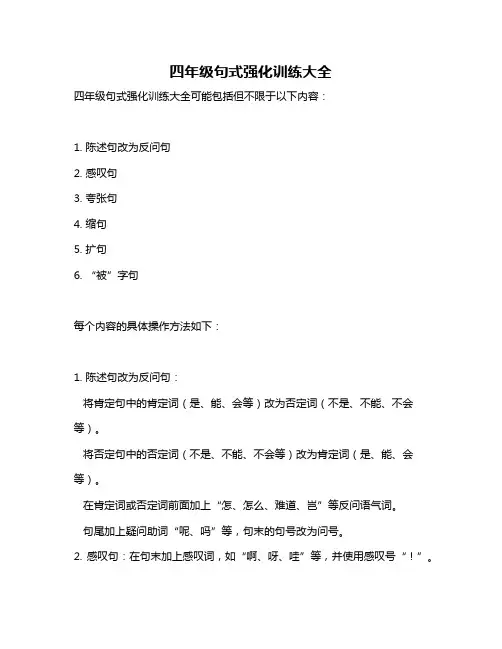 四年级句式强化训练大全

四年级句式强化训练大全可能包括但不限于以下内容：

1. 陈述句改为反问句

2. 感叹句

3. 夸张句

4. 缩句

5. 扩句

6. “被”字句

每个内容的具体操作方法如下：

1. 陈述句改为反问句：

将肯定句中的肯定词（是、能、会等）改为否定词（不是、不能、不会等）。

将否定句中的否定词（不是、不能、不会等）改为肯定词（是、能、会等）。

在肯定词或否定词前面加上“怎、怎么、难道、岂”等反问语气词。

句尾加上疑问助词“呢、吗”等，句末的句号改为问号。

2. 感叹句：在句末加上感叹词，如“啊、呀、哇”等，并使用感叹号“！”。